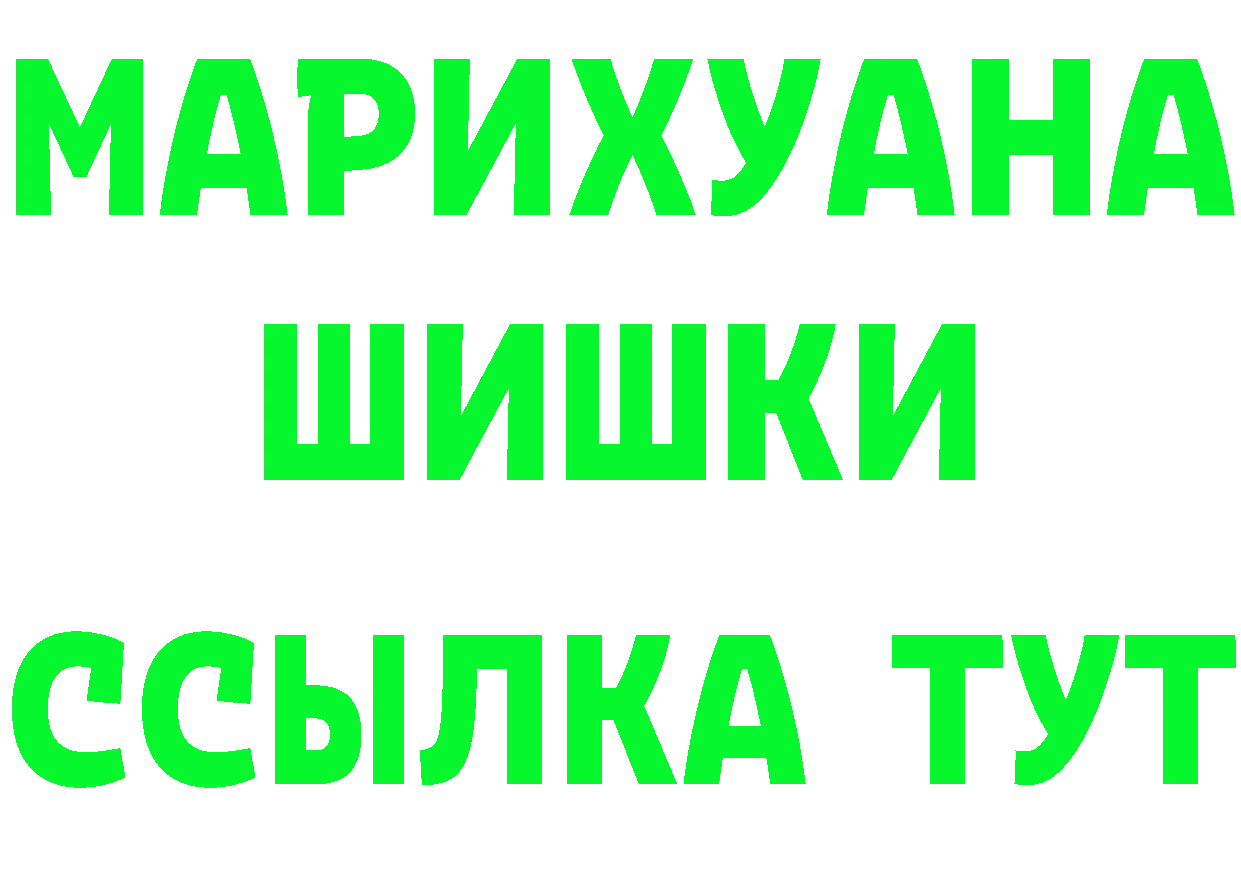 МАРИХУАНА
ШИШКИ
ССЫЛКА ТУТ